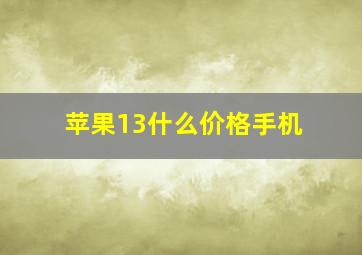 苹果13什么价格手机